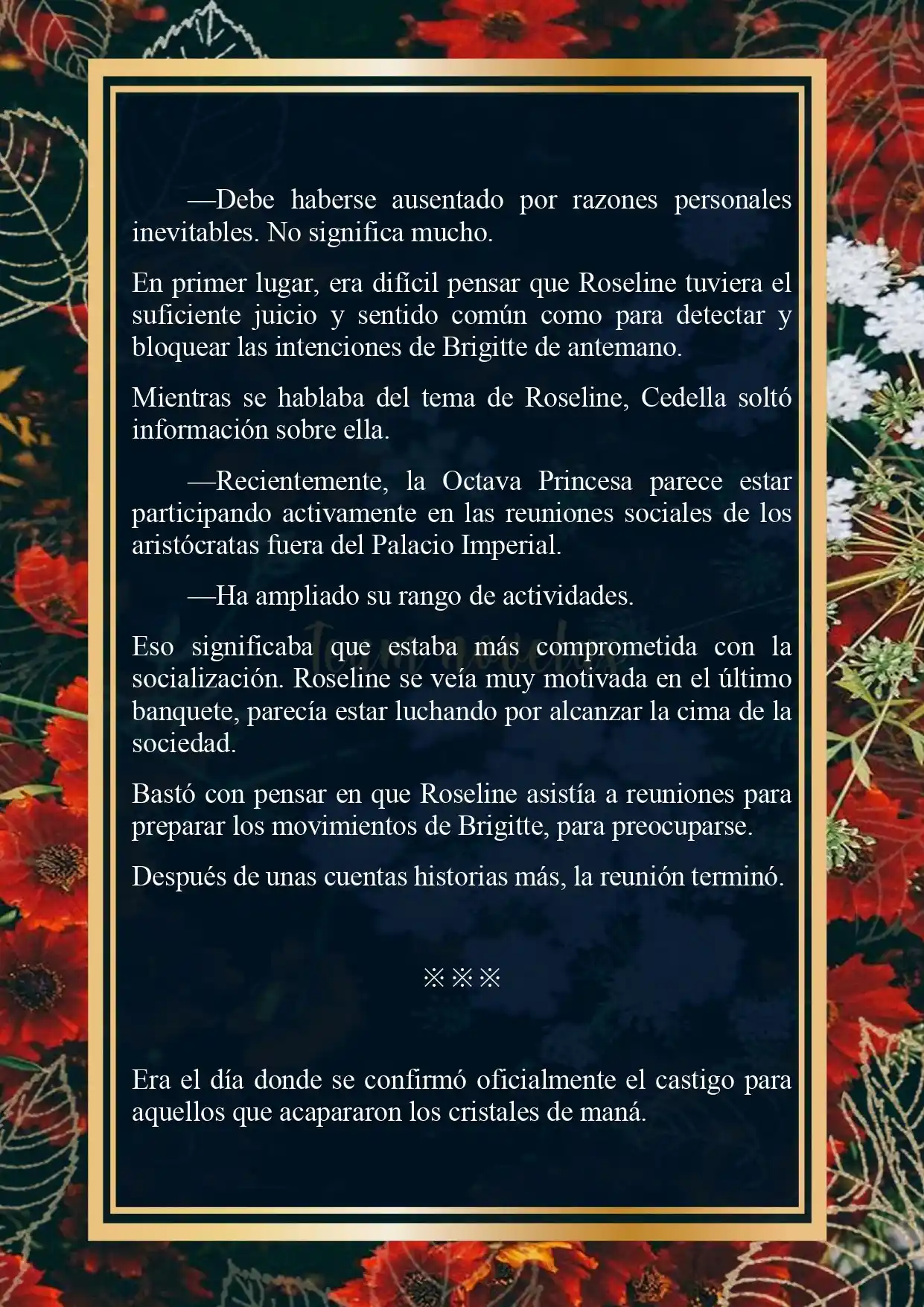 —Debe haberse ausentado por razones personales inevitables. No significa mucho.

En primer lugar, era difícil pensar que Roseline tuviera el suficiente juicio y sentido común como para detectar y bloquear las intenciones de Brigitte de antemano.

Mientras se hablaba del tema de Roseline, Cedella soltó información sobre ella.

—Recientemente, la Octava Princesa parece estar participando activamente en las reuniones sociales de los aristócratas fuera del Palacio Imperial.

—Ha ampliado su rango de actividades.

Eso significaba que estaba más comprometida con la socialización. Roseline se veía muy motivada en el último banquete, parecía estar luchando por alcanzar la cima de la sociedad.

Bastó con pensar en que Roseline asistía a reuniones para preparar los movimientos de Brigitte, para preocuparse.

Después de unas cuentas historias más, la reunión terminó.

※※※

Era el día donde se confirmó oficialmente el castigo para aquellos que acapararon los cristales de maná.